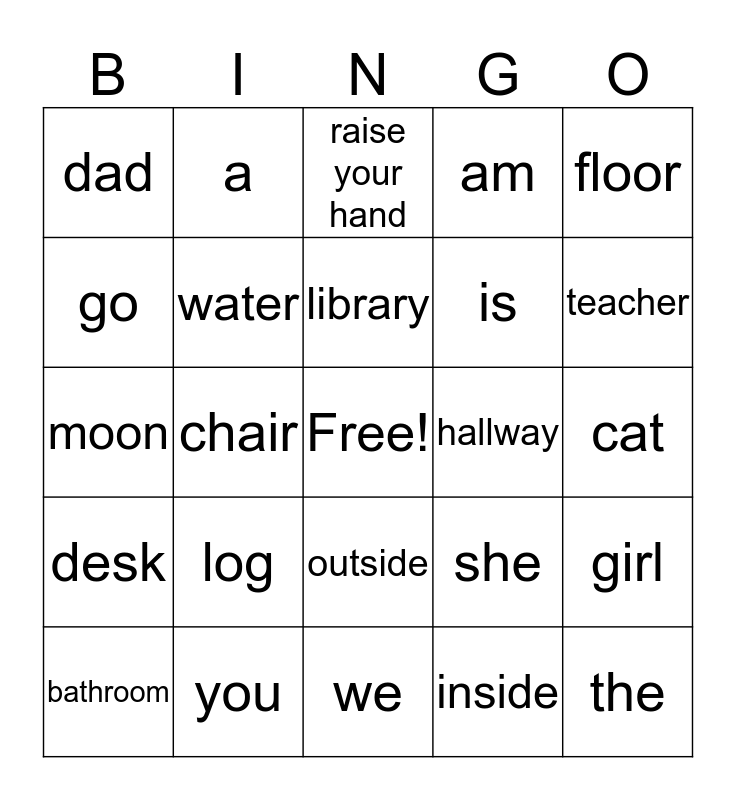 | B | I | N | G | O |
|---|---|---|---|---|
| dad | a | raise your hand | am | floor |
| go | water | library | is | teacher |
| moon | chair | Free! | hallway | cat |
| desk | log | outside | she | girl |
| bathroom | you | we | inside | the |